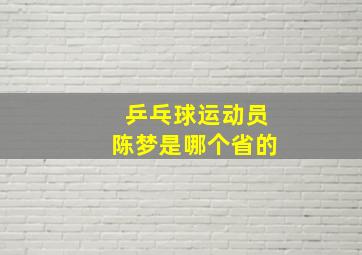 乒乓球运动员
陈梦是哪个省的